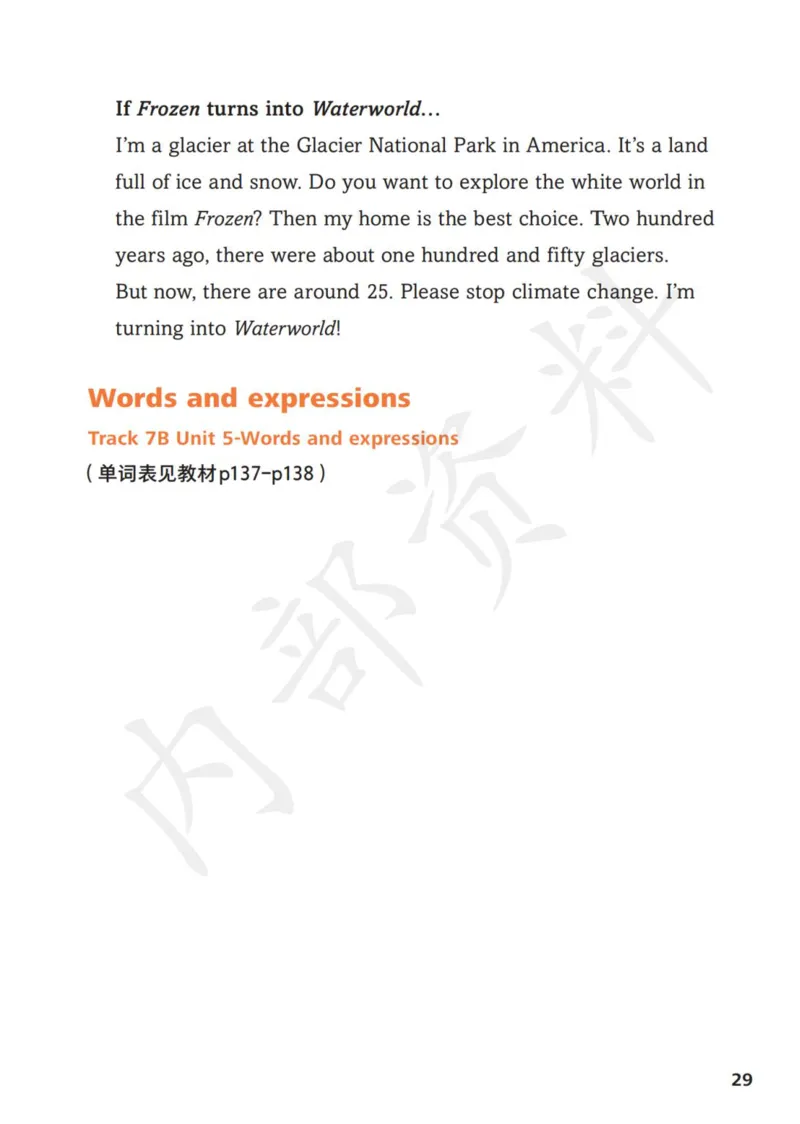 If Frozen turns into Waterworld…

I'm a glacier at the Glacier National Park in America. It's a land full of ice and snow. Do you want to explore the white world in the film Frozen? Then my home is the best choice. Two hundred years ago, there were about one hundred and fifty glaciers. But now, there are around 25. Please stop climate change. I'm turning into Waterworld!

Words and expressions

Track 7B Unit 5-Words and expressions

（单词表见教材p137-p138）

内部资料

29